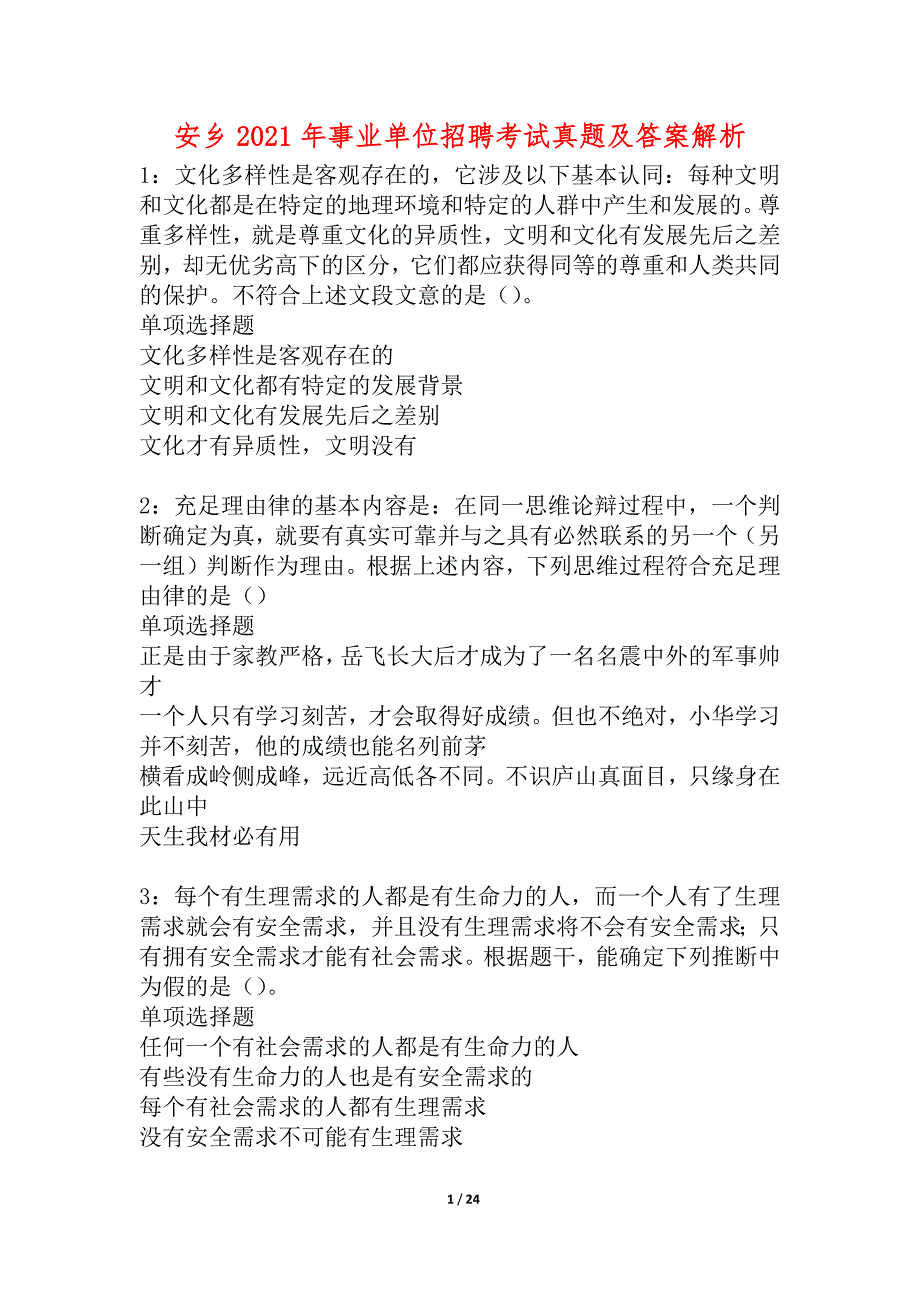 安乡 2021 年事业单位招聘考试真题及答案解析

1：文化多样性是客观存在的，它涉及以下基本认同：每种文明和文化都是在特定的地理环境和特定的人群中产生和发展的。尊重多样性，就是尊重文化的异质性，文明和文化有发展先后之差别，却无优劣高下的区分，它们都应获得同等的尊重和人类共同的保护。不符合上述文段文意的是（）。
单项选择题
文化多样性是客观存在的
文明和文化都有特定的发展背景
文明和文化有发展先后之差别
文化才有异质性，文明没有

2：充足理由律的基本内容是：在同一思维论辩过程中，一个判断确定为真，就要有真实可靠并与之具有必然联系的另一个（另一组）判断作为理由。根据上述内容，下列思维过程符合充足理由律的是（）
单项选择题
正是由于家教严格，岳飞长大后才成为了一名名震中外的军事帅才
一个人只有学习刻苦，才会取得好成绩。但也不绝对，小华学习并不刻苦，他的成绩也能名列前茅
横看成岭侧成峰，远近高低各不同。不识庐山真面目，只缘身在此山中
天生我材必有用

3：每个有生理需求的人都是有生命力的人，而一个人有了生理需求就会有安全需求，并且没有生理需求将不会有安全需求；只有拥有安全需求才能有社会需求。根据题干，能确定下列推断中为假的是（）。
单项选择题
任何一个有社会需求的人都是有生命力的人
有些没有生命力的人也是有安全需求的
每个有社会需求的人都有生理需求
没有安全需求不可能有生理需求

1 / 24